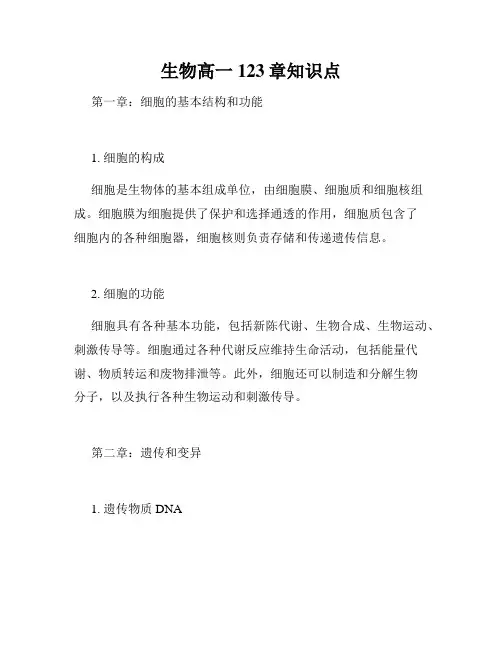 生物高一 123 章知识点

第一章：细胞的基本结构和功能

1. 细胞的构成

细胞是生物体的基本组成单位，由细胞膜、细胞质和细胞核组成。细胞膜为细胞提供了保护和选择通透的作用，细胞质包含了细胞内的各种细胞器，细胞核则负责存储和传递遗传信息。

2. 细胞的功能

细胞具有各种基本功能，包括新陈代谢、生物合成、生物运动、刺激传导等。细胞通过各种代谢反应维持生命活动，包括能量代谢、物质转运和废物排泄等。此外，细胞还可以制造和分解生物分子，以及执行各种生物运动和刺激传导。

第二章：遗传和变异

1. 遗传物质 DNA